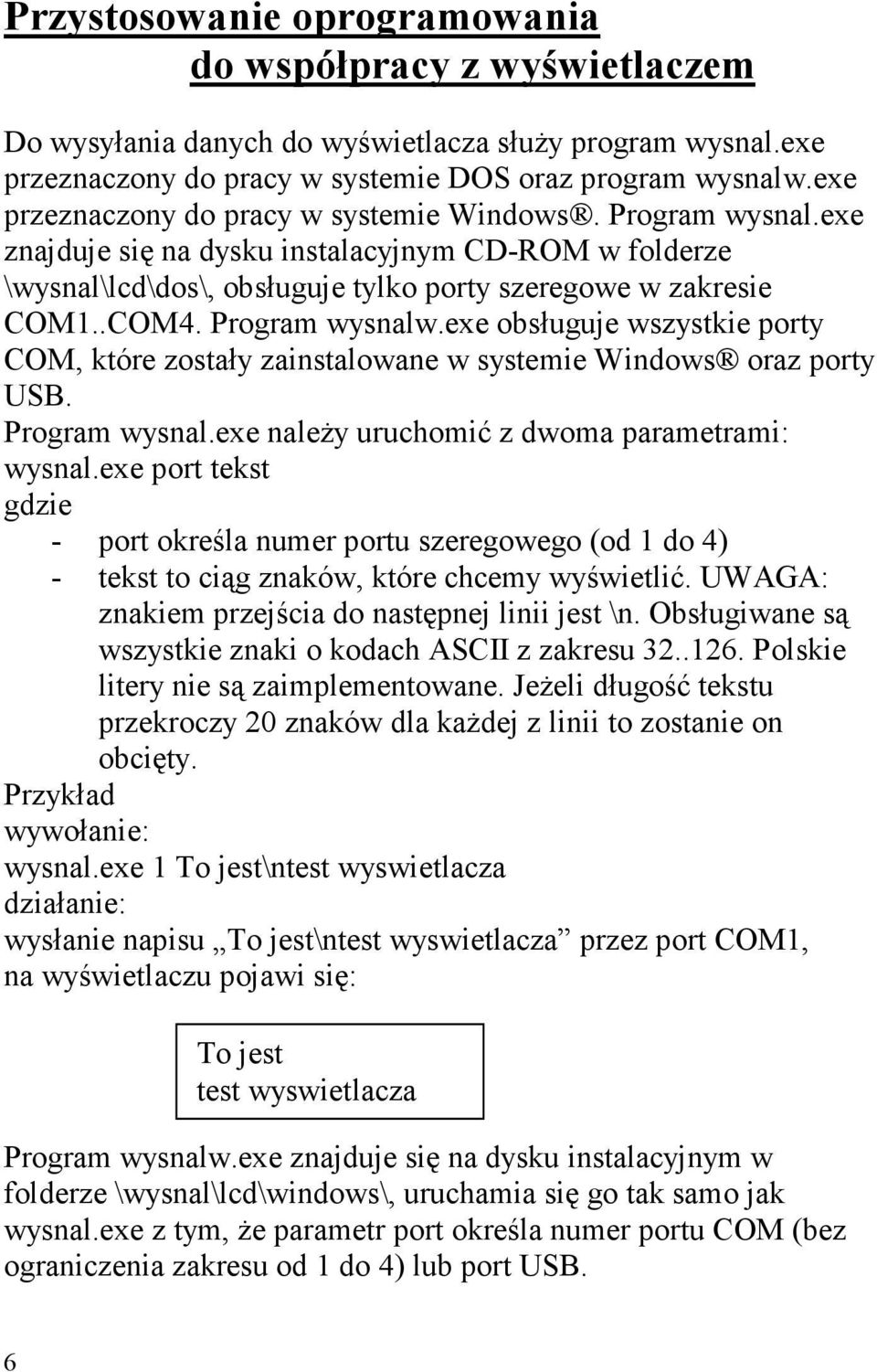 Przystosowanie oprogramowania do współpracy z wyświetlaczem

Do wysyłania danych do wyświetlacza służy program wysnal.exe przeznaczony do pracy w systemie DOS oraz program wysnalw.exe przeznaczony do pracy w systemie Windows®. Program wysnal.exe znajduje się na dysku instalacyjnym CD-ROM w folderze \wysnal\lcd\dos\, obsługuje tylko porty szeregowe w zakresie COM1..COM4. Program wysnalw.exe obsługuje wszystkie porty COM, które zostały zainstalowane w systemie Windows® oraz porty USB.
Program wysnal.exe należy uruchomić z dwoma parametrami:
wysnal.exe port tekst
gdzie
- port określa numer portu szeregowego (od 1 do 4)
- tekst to ciąg znaków, które chcemy wyświetlić. UWAGA: znakiem przejścia do następnej linii jest \n. Obsługiwane są wszystkie znaki o kodach ASCII z zakresu 32..126. Polskie litery nie są zaimplementowane. Jeżeli długość tekstu przekroczy 20 znaków dla każdej z linii to zostanie on obcięty.
Przykład
wywołanie:
wysnal.exe 1 To jest\ntest wyswietlacza
działanie:
wysłanie napisu „To jest\ntest wyswietlacza” przez port COM1, na wyświetlaczu pojawi się:

To jest
test wyswietlacza

Program wysnalw.exe znajduje się na dysku instalacyjnym w folderze \wysnal\lcd\windows\, uruchamia się go tak samo jak wysnal.exe z tym, że parametr port określa numer portu COM (bez ograniczenia zakresu od 1 do 4) lub port USB.

6